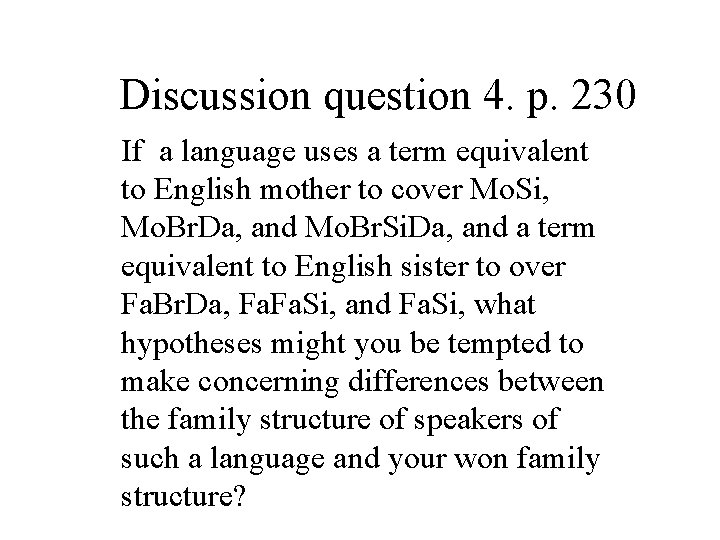 Discussion question 4. p. 230

If a language uses a term equivalent to English mother to cover MoSi, MoBrDa, and MoBrSiDa, and a term equivalent to English sister to over FaBrDa, FaFaSi, and FaSi, what hypotheses might you be tempted to make concerning differences between the family structure of speakers of such a language and your won family structure?